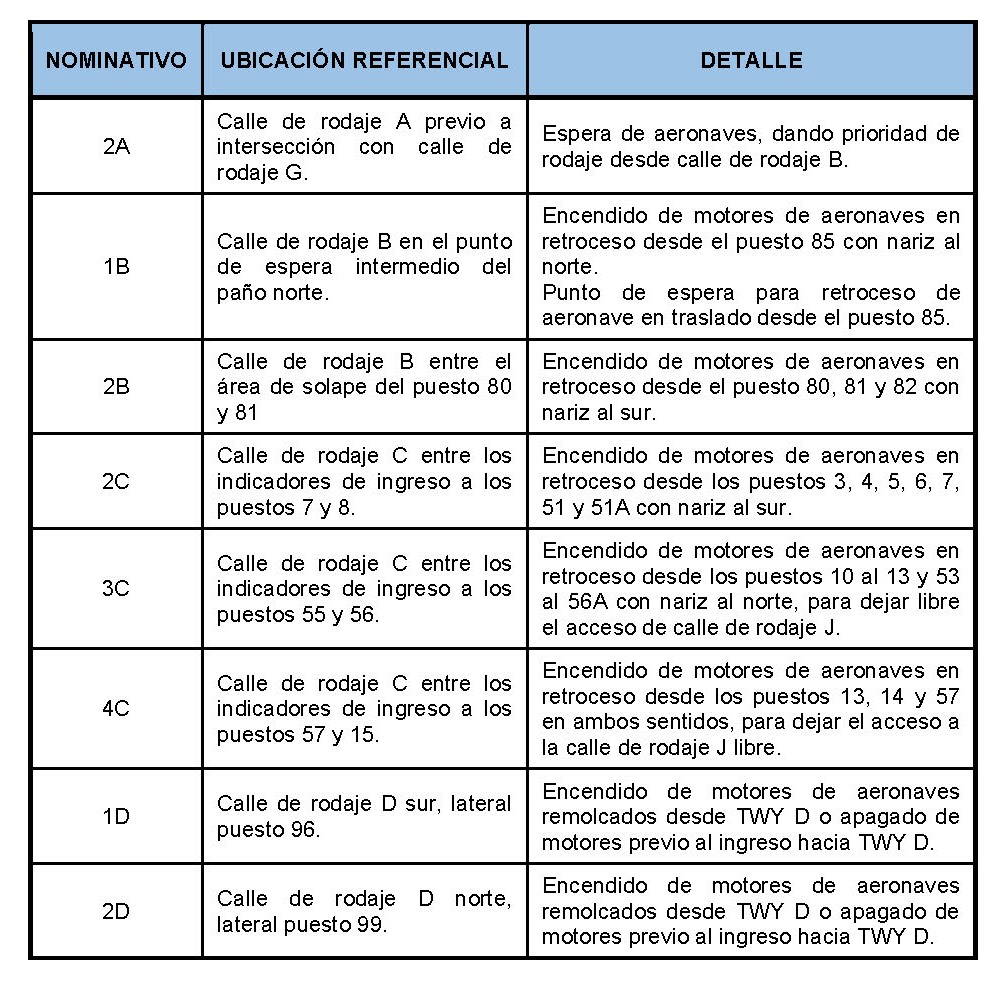 | NOMINATIVO | UBICACIÓN REFERENCIAL | DETALLE |
|---|---|---|
| 2A | Calle de rodaje A previo a intersección con calle de rodaje G. | Espera de aeronaves, dando prioridad de rodaje desde calle de rodaje B. |
| 1B | Calle de rodaje B en el punto de espera intermedio del paño norte. | Encendido de motores de aeronaves en retroceso desde el puesto 85 con nariz al norte. Punto de espera para retroceso de aeronave en traslado desde el puesto 85. |
| 2B | Calle de rodaje B entre el área de solape del puesto 80 y 81 | Encendido de motores de aeronaves en retroceso desde el puesto 80, 81 y 82 con nariz al sur. |
| 2C | Calle de rodaje C entre los indicadores de ingreso a los puestos 7 y 8. | Encendido de motores de aeronaves en retroceso desde los puestos 3, 4, 5, 6, 7, 51 y 51A con nariz al sur. |
| 3C | Calle de rodaje C entre los indicadores de ingreso a los puestos 55 y 56. | Encendido de motores de aeronaves en retroceso desde los puestos 10 al 13 y 53 al 56A con nariz al norte, para dejar libre el acceso de calle de rodaje J. |
| 4C | Calle de rodaje C entre los indicadores de ingreso a los puestos 57 y 15. | Encendido de motores de aeronaves en retroceso desde los puestos 13, 14 y 57 en ambos sentidos, para dejar el acceso a la calle de rodaje J libre. |
| 1D | Calle de rodaje D sur, lateral puesto 96. | Encendido de motores de aeronaves remolcados desde TWY D o apagado de motores previo al ingreso hacia TWY D. |
| 2D | Calle de rodaje D norte, lateral puesto 99. | Encendido de motores de aeronaves remolcados desde TWY D o apagado de motores previo al ingreso hacia TWY D. |